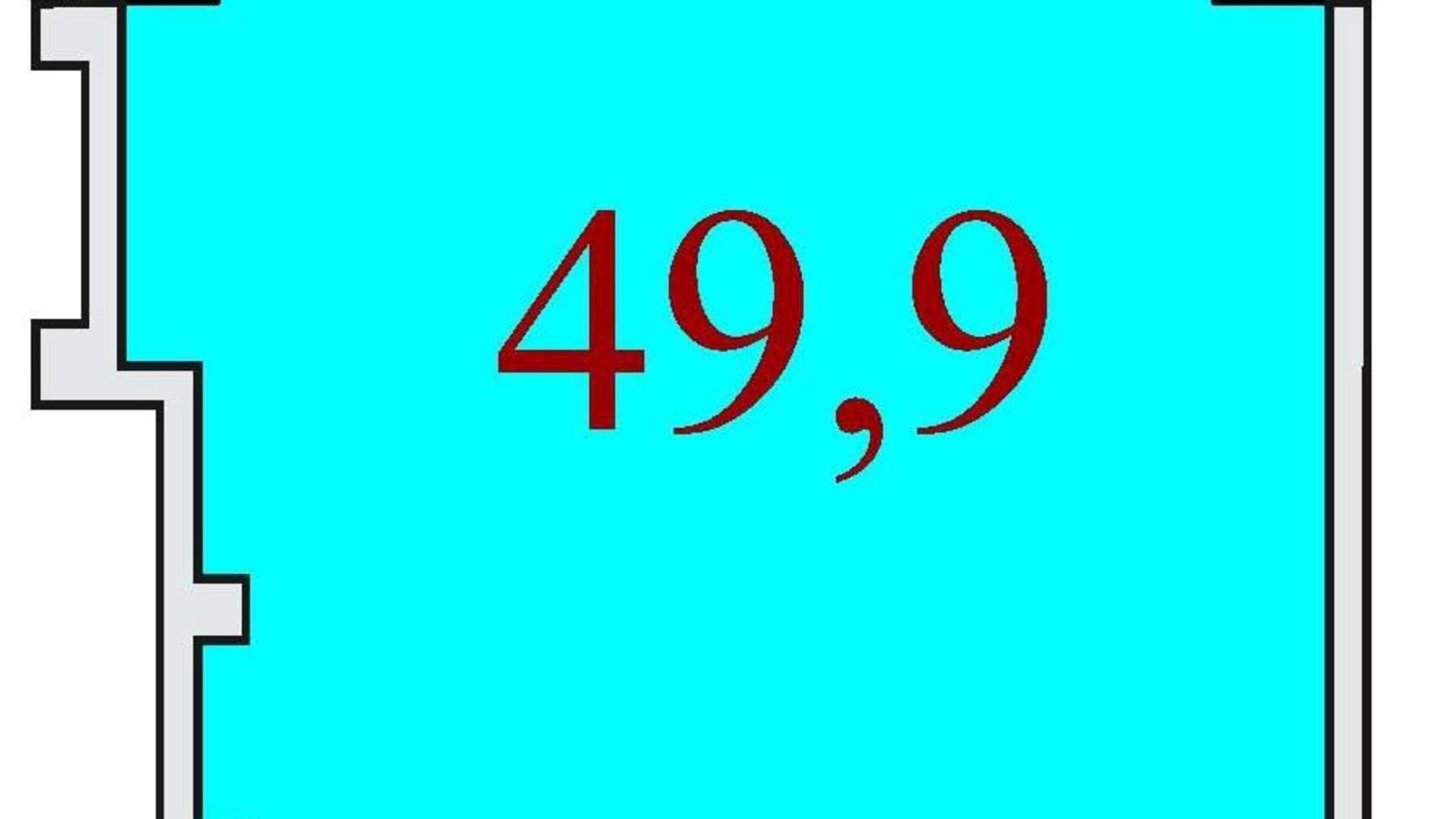 49,9